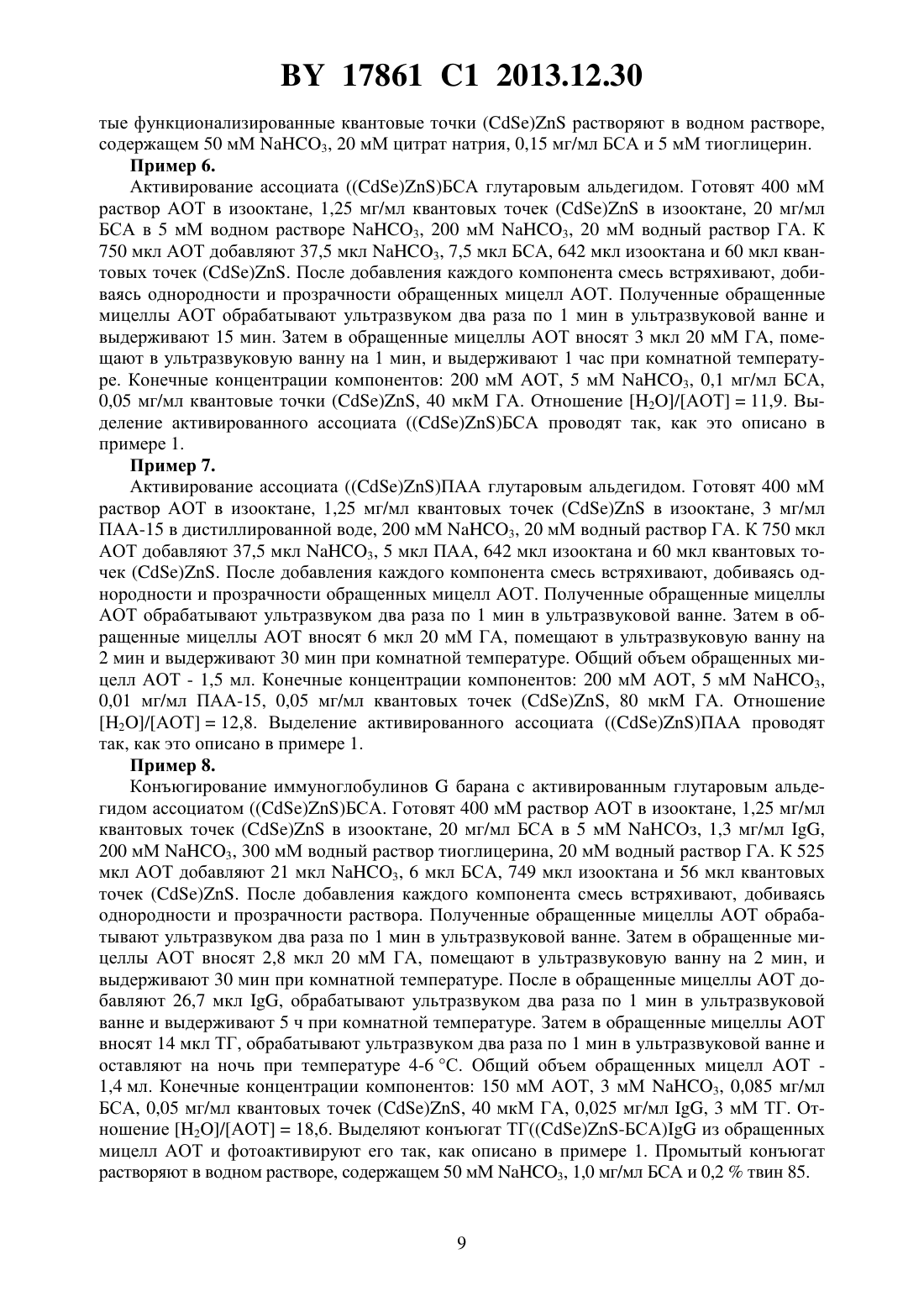 BY 17861 C1 2013.12.30

тые функционализированные квантовые точки (CdSe)ZnS растворяют в водном растворе, содержащем 50 мМ $NaHCO_3$, 20 мМ цитрат натрия, 0,15 мг/мл БСА и 5 мМ тиоглицерин.

Пример 6.

Активирование ассоциата ((CdSe)ZnS)БСА глутаровым альдегидом. Готовят 400 мМ раствор АОТ в изооктане, 1,25 мг/мл квантовых точек (CdSe)ZnS в изооктане, 20 мг/мл БСА в 5 мМ водном растворе $NaHCO_3$, 200 мМ $NaHCO_3$, 20 мМ водный раствор ГА. К 750 мкл АОТ добавляют 37,5 мкл $NaHCO_3$, 7,5 мкл БСА, 642 мкл изооктана и 60 мкл квантовых точек (CdSe)ZnS. После добавления каждого компонента смесь встряхивают, добиваясь однородности и прозрачности обращенных мицелл АОТ. Полученные обращенные мицеллы АОТ обрабатывают ультразвуком два раза по 1 мин в ультразвуковой ванне и выдерживают 15 мин. Затем в обращенные мицеллы АОТ вносят 3 мкл 20 мМ ГА, помещают в ультразвуковую ванну на 1 мин, и выдерживают 1 час при комнатной температуре. Конечные концентрации компонентов: 200 мМ АОТ, 5 мМ $NaHCO_3$, 0,1 мг/мл БСА, 0,05 мг/мл квантовые точки (CdSe)ZnS, 40 мкМ ГА. Отношение $[H_2O]/[AOT] = 11,9$. Выделение активированного ассоциата ((CdSe)ZnS)БСА проводят так, как это описано в примере 1.

Пример 7.

Активирование ассоциата ((CdSe)ZnS)ПАА глутаровым альдегидом. Готовят 400 мМ раствор АОТ в изооктане, 1,25 мг/мл квантовых точек (CdSe)ZnS в изооктане, 3 мг/мл ПАА-15 в дистиллированной воде, 200 мМ $NaHCO_3$, 20 мМ водный раствор ГА. К 750 мкл АОТ добавляют 37,5 мкл $NaHCO_3$, 5 мкл ПАА, 642 мкл изооктана и 60 мкл квантовых точек (CdSe)ZnS. После добавления каждого компонента смесь встряхивают, добиваясь однородности и прозрачности обращенных мицелл АОТ. Полученные обращенные мицеллы АОТ обрабатывают ультразвуком два раза по 1 мин в ультразвуковой ванне. Затем в обращенные мицеллы АОТ вносят 6 мкл 20 мМ ГА, помещают в ультразвуковую ванну на 2 мин и выдерживают 30 мин при комнатной температуре. Общий объем обращенных мицелл АОТ - 1,5 мл. Конечные концентрации компонентов: 200 мМ АОТ, 5 мМ $NaHCO_3$, 0,01 мг/мл ПАА-15, 0,05 мг/мл квантовых точек (CdSe)ZnS, 80 мкМ ГА. Отношение $[H_2O]/[AOT] = 12,8$. Выделение активированного ассоциата ((CdSe)ZnS)ПАА проводят так, как это описано в примере 1.

Пример 8.

Конъюгирование иммуноглобулинов G барана с активированным глутаровым альдегидом ассоциатом ((CdSe)ZnS)БСА. Готовят 400 мМ раствор АОТ в изооктане, 1,25 мг/мл квантовых точек (CdSe)ZnS в изооктане, 20 мг/мл БСА в 5 мМ NaHCOз, 1,3 мг/мл IgG, 200 мМ $NaHCO_3$, 300 мМ водный раствор тиоглицерина, 20 мМ водный раствор ГА. К 525 мкл АОТ добавляют 21 мкл $NaHCO_3$, 6 мкл БСА, 749 мкл изооктана и 56 мкл квантовых точек (CdSe)ZnS. После добавления каждого компонента смесь встряхивают, добиваясь однородности и прозрачности раствора. Полученные обращенные мицеллы АОТ обрабатывают ультразвуком два раза по 1 мин в ультразвуковой ванне. Затем в обращенные мицеллы АОТ вносят 2,8 мкл 20 мМ ГА, помещают в ультразвуковую ванну на 2 мин, и выдерживают 30 мин при комнатной температуре. После в обращенные мицеллы АОТ добавляют 26,7 мкл IgG, обрабатывают ультразвуком два раза по 1 мин в ультразвуковой ванне и выдерживают 5 ч при комнатной температуре. Затем в обращенные мицеллы АОТ вносят 14 мкл ТГ, обрабатывают ультразвуком два раза по 1 мин в ультразвуковой ванне и оставляют на ночь при температуре 4-6 °С. Общий объем обращенных мицелл АОТ - 1,4 мл. Конечные концентрации компонентов: 150 мМ АОТ, 3 мМ $NaHCO_3$, 0,085 мг/мл БСА, 0,05 мг/мл квантовых точек (CdSe)ZnS, 40 мкМ ГА, 0,025 мг/мл IgG, 3 мМ ТГ. Отношение $[H_2O]/[AOT] = 18,6$. Выделяют конъюгат ТГ((CdSe)ZnS-БСА)IgG из обращенных мицелл АОТ и фотоактивируют его так, как описано в примере 1. Промытый конъюгат растворяют в водном растворе, содержащем 50 мМ $NaHCO_3$, 1,0 мг/мл БСА и 0,2 % твин 85.

9